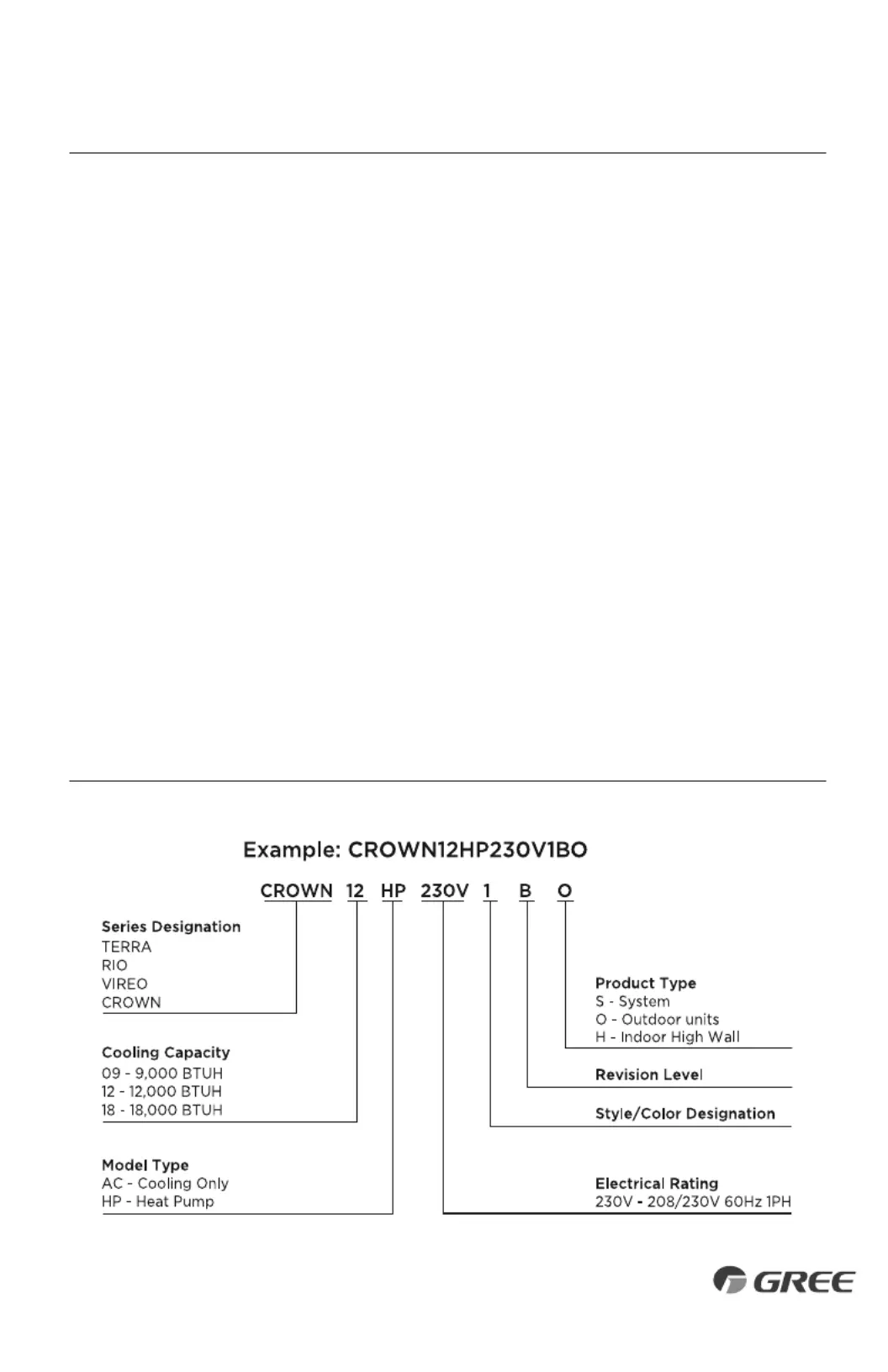 Example: CROWN12HP230V1BO

CROWN 12 HP 230V 1 B O

Series Designation
TERRA
RIO
VIREO
CROWN

Cooling Capacity
09 - 9,000 BTUH
12 - 12,000 BTUH
18 - 18,000 BTUH

Model Type
AC - Cooling Only
HP - Heat Pump

Product Type
S - System
O - Outdoor units
H - Indoor High Wall

Revision Level

Style/Color Designation

Electrical Rating
230V - 208/230V 60Hz 1PH

GREE